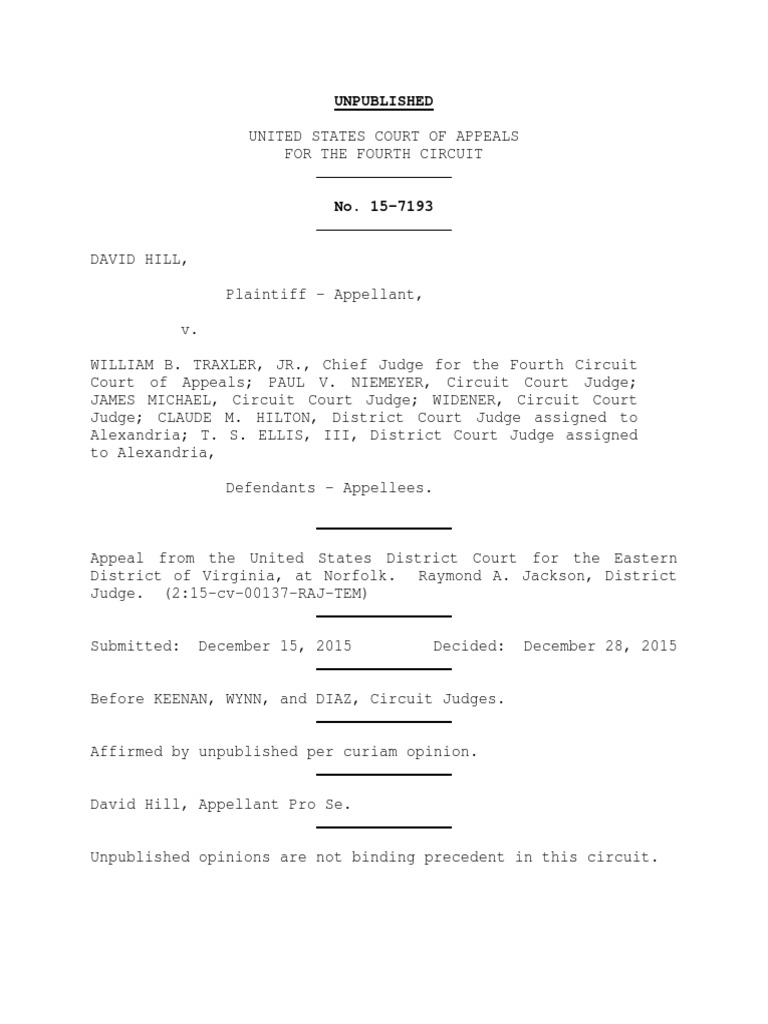 UNPUBLISHED

UNITED STATES COURT OF APPEALS
FOR THE FOURTH CIRCUIT

No. 15-7193

DAVID HILL,

Plaintiff - Appellant,

v.

WILLIAM B. TRAXLER, JR., Chief Judge for the Fourth Circuit Court of Appeals; PAUL V. NIEMEYER, Circuit Court Judge; JAMES MICHAEL, Circuit Court Judge; WIDENER, Circuit Court Judge; CLAUDE M. HILTON, District Court Judge assigned to Alexandria; T. S. ELLIS, III, District Court Judge assigned to Alexandria,

Defendants - Appellees.

Appeal from the United States District Court for the Eastern District of Virginia, at Norfolk. Raymond A. Jackson, District Judge. (2:15-cv-00137-RAJ-TEM)

Submitted: December 15, 2015 Decided: December 28, 2015

Before KEENAN, WYNN, and DIAZ, Circuit Judges.

Affirmed by unpublished per curiam opinion.

David Hill, Appellant Pro Se.

Unpublished opinions are not binding precedent in this circuit.